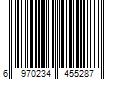 6 970234 455287